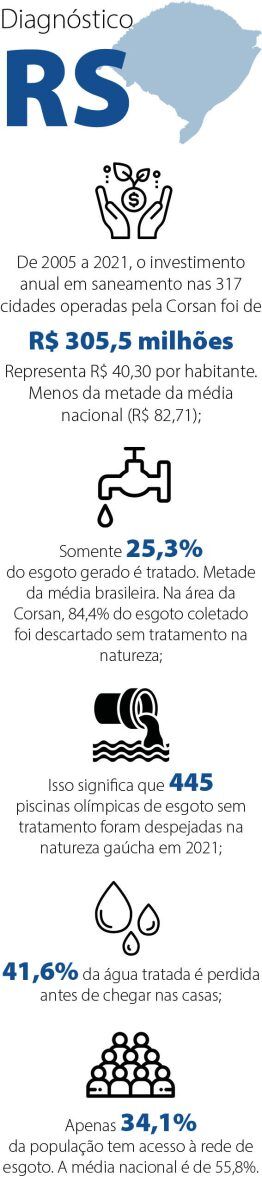 Diagnóstico
RS

De 2005 a 2021, o investimento anual em saneamento nas 317 cidades operadas pela Corsan foi de

R$ 305,5 milhões

Representa R$ 40,30 por habitante. Menos da metade da média nacional (R$ 82,71);

Somente 25,3% do esgoto gerado é tratado. Metade da média brasileira. Na área da Corsan, 84,4% do esgoto coletado foi descartado sem tratamento na natureza;

Isso significa que 445 piscinas olímpicas de esgoto sem tratamento foram despejadas na natureza gaúcha em 2021;

41,6% da água tratada é perdida antes de chegar nas casas;

Apenas 34,1% da população tem acesso à rede de esgoto. A média nacional é de 55,8%.